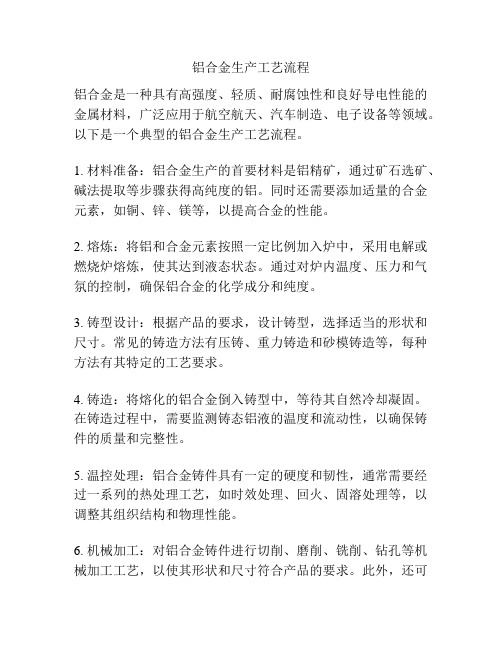 铝合金生产工艺流程

铝合金是一种具有高强度、轻质、耐腐蚀性和良好导电性能的金属材料，广泛应用于航空航天、汽车制造、电子设备等领域。以下是一个典型的铝合金生产工艺流程。

1. 材料准备：铝合金生产的首要材料是铝精矿，通过矿石选矿、碱法提取等步骤获得高纯度的铝。同时还需要添加适量的合金元素，如铜、锌、镁等，以提高合金的性能。

2. 熔炼：将铝和合金元素按照一定比例加入炉中，采用电解或燃烧炉熔炼，使其达到液态状态。通过对炉内温度、压力和气氛的控制，确保铝合金的化学成分和纯度。

3. 铸型设计：根据产品的要求，设计铸型，选择适当的形状和尺寸。常见的铸造方法有压铸、重力铸造和砂模铸造等，每种方法有其特定的工艺要求。

4. 铸造：将熔化的铝合金倒入铸型中，等待其自然冷却凝固。在铸造过程中，需要监测铸态铝液的温度和流动性，以确保铸件的质量和完整性。

5. 温控处理：铝合金铸件具有一定的硬度和韧性，通常需要经过一系列的热处理工艺，如时效处理、回火、固溶处理等，以调整其组织结构和物理性能。

6. 机械加工：对铝合金铸件进行切削、磨削、铣削、钻孔等机械加工工艺，以使其形状和尺寸符合产品的要求。此外，还可